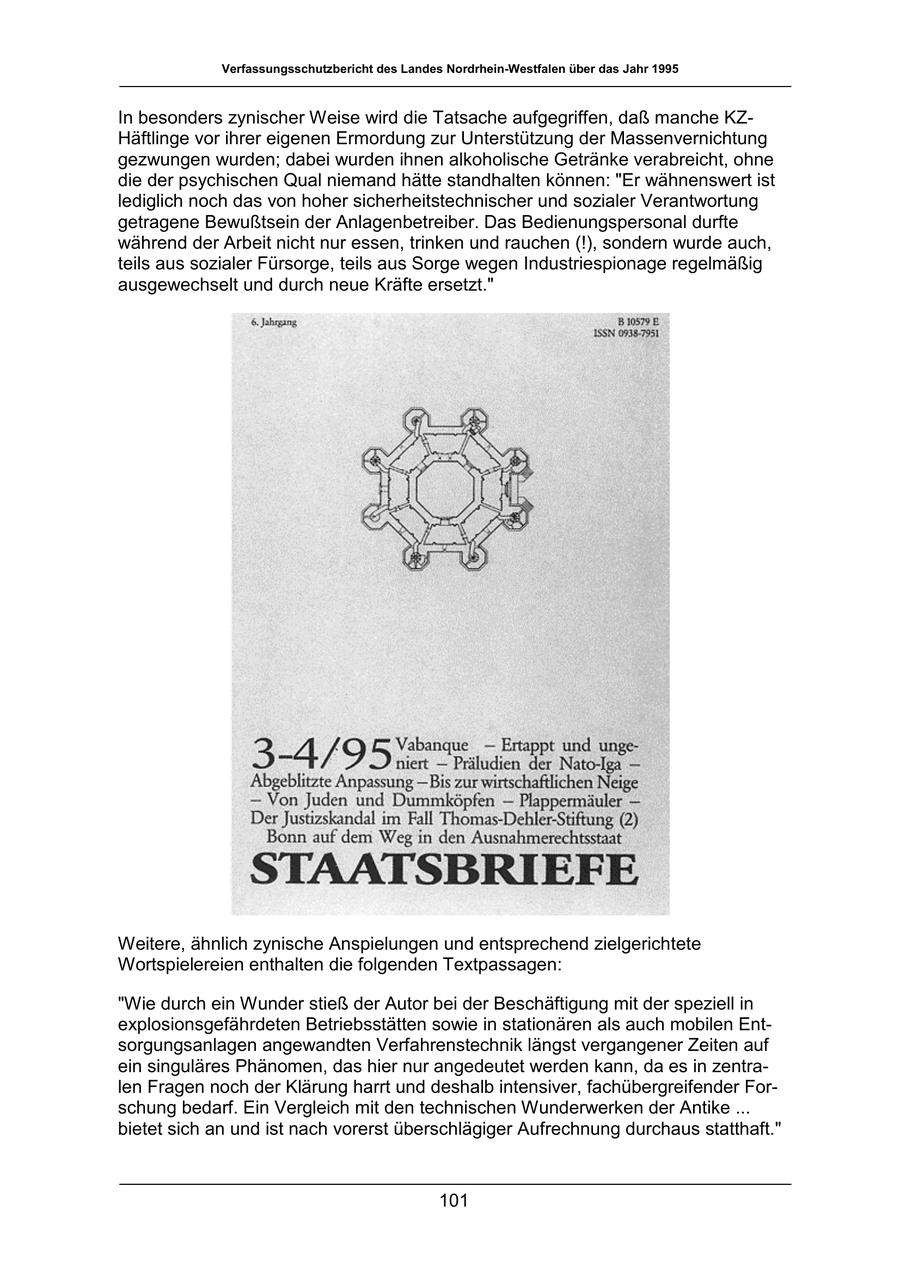 Verfassungsschutzbericht des Landes Nordrhein-Westfalen über das Jahr 1995

In besonders zynischer Weise wird die Tatsache aufgegriffen, daß manche KZ-Häftlinge vor ihrer eigenen Ermordung zur Unterstützung der Massenvernichtung gezwungen wurden; dabei wurden ihnen alkoholische Getränke verabreicht, ohne die der psychischen Qual niemand hätte standhalten können: "Er wähnenswert ist lediglich noch das von hoher sicherheitstechnischer und sozialer Verantwortung getragene Bewußtsein der Anlagenbetreiber. Das Bedienungspersonal durfte während der Arbeit nicht nur essen, trinken und rauchen (!), sondern wurde auch, teils aus sozialer Fürsorge, teils aus Sorge wegen Industriespionage regelmäßig ausgewechselt und durch neue Kräfte ersetzt."

6. Jahrgang

B 10579 E
ISSN 0938-7951

3-4/95 Vabanque – Ertappt und ungeniert – Präludien der Nato-Iga – Abgeblitzte Anpassung – Bis zur wirtschaftlichen Neige – Von Juden und Dummköpfen – Plappermäuler – Der Justizskandal im Fall Thomas-Dehler-Stiftung (2) Bonn auf dem Weg in den Ausnahmerechtsstaat

STAATSBRIEFE

Weitere, ähnlich zynische Anspielungen und entsprechend zielgerichtete Wortspielereien enthalten die folgenden Textpassagen:

"Wie durch ein Wunder stieß der Autor bei der Beschäftigung mit der speziell in explosionsgefährdeten Betriebsstätten sowie in stationären als auch mobilen Entsorgungsanlagen angewandten Verfahrenstechnik längst vergangener Zeiten auf ein singuläres Phänomen, das hier nur angedeutet werden kann, da es in zentralen Fragen noch der Klärung harrt und deshalb intensiver, fachübergreifender Forschung bedarf. Ein Vergleich mit den technischen Wunderwerken der Antike ... bietet sich an und ist nach vorerst überschlägiger Aufrechnung durchaus statthaft."

101